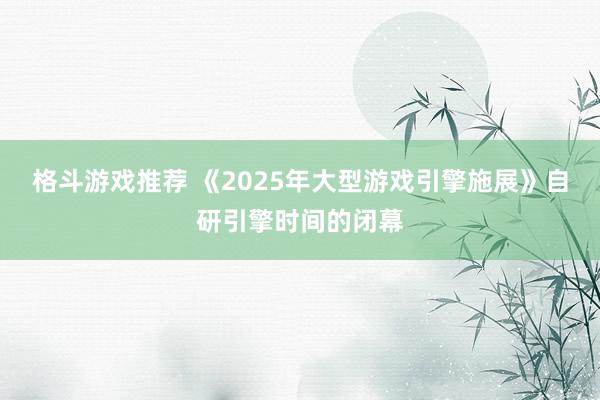 格斗游戏推荐 《2025年大型游戏引擎施展》自研引擎时间的闭幕